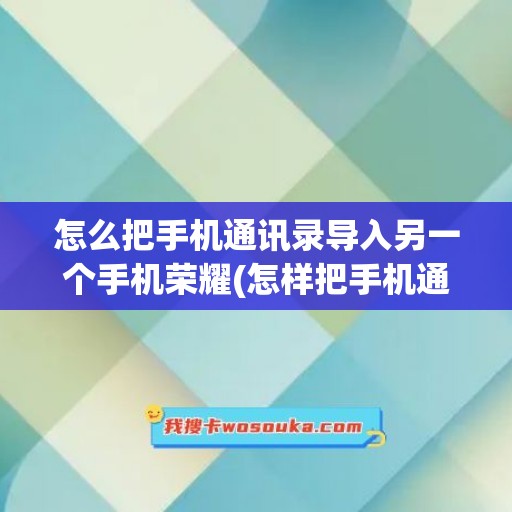 怎么把手机通讯录导入另一个手机荣耀(怎样把手机通

我搜卡wosouka.com